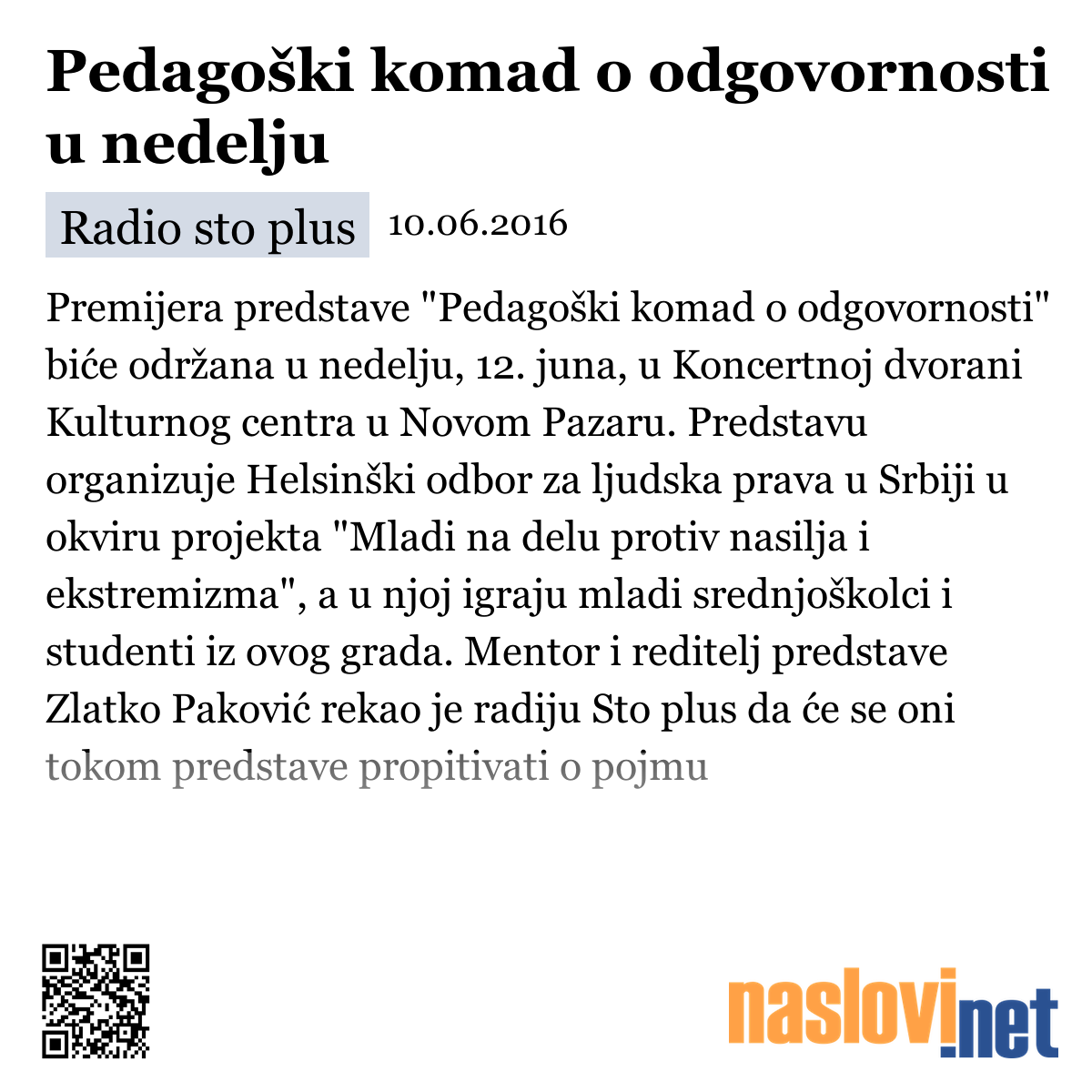 Pedagoški komad o odgovornosti u nedelju

Radio sto plus 10.06.2016

Premijera predstave "Pedagoški komad o odgovornosti" biće održana u nedelju, 12. juna, u Koncertnoj dvorani Kulturnog centra u Novom Pazaru. Predstavu organizuje Helsinški odbor za ljudska prava u Srbiji u okviru projekta "Mladi na delu protiv nasilja i ekstremizma", a u njoj igraju mladi srednjoškolci i studenti iz ovog grada. Mentor i reditelj predstave Zlatko Paković rekao je radiju Sto plus da će se oni tokom predstave propitivati o pojmu

naslovi.net